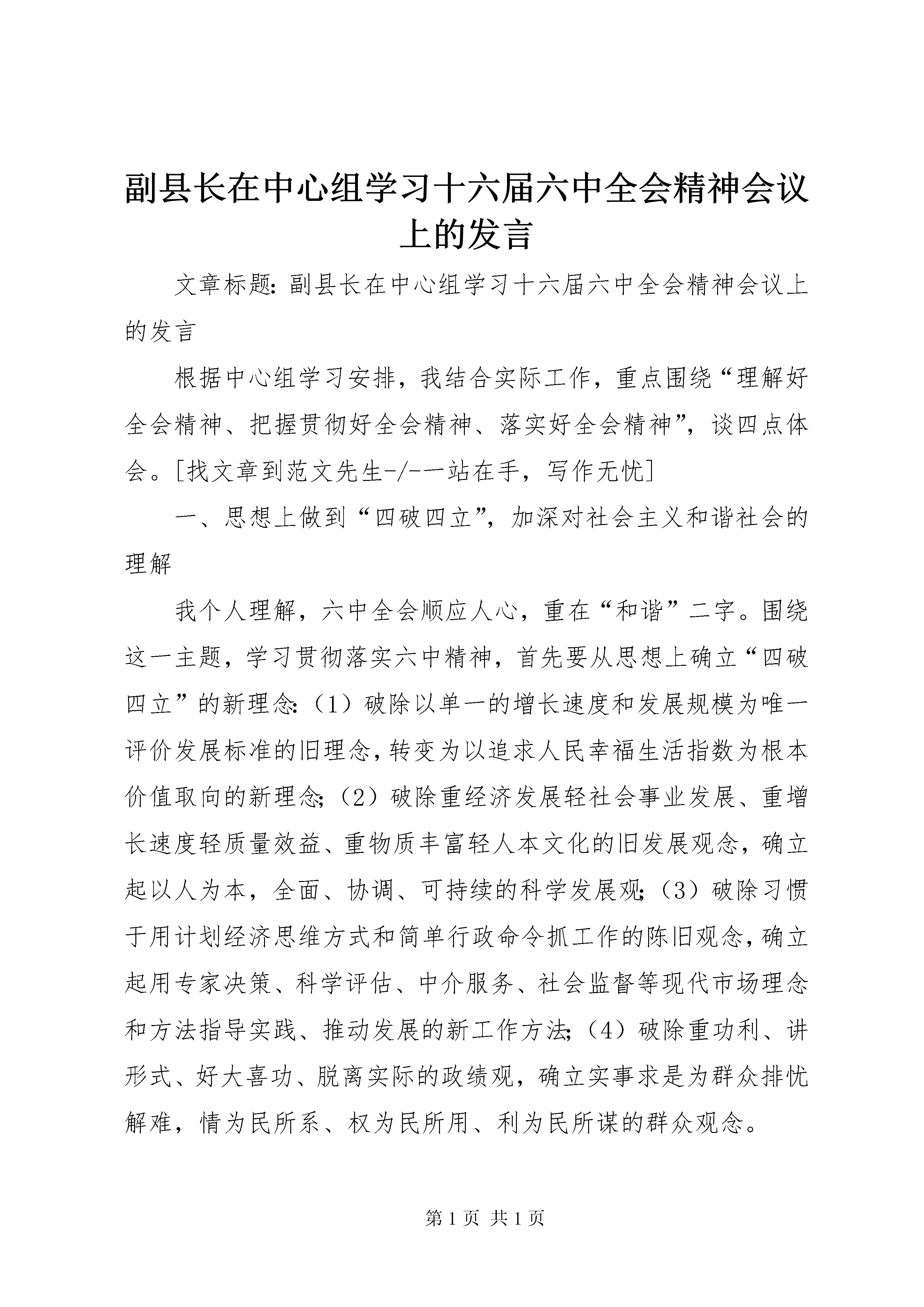 副县长在中心组学习十六届六中全会精神会议上的发言

文章标题：副县长在中心组学习十六届六中全会精神会议上的发言

根据中心组学习安排，我结合实际工作，重点围绕“理解好全会精神、把握贯彻好全会精神、落实好全会精神”，谈四点体会。[找文章到范文先生-/--一站在手，写作无忧]

一、思想上做到“四破四立”，加深对社会主义和谐社会的理解

我个人理解，六中全会顺应人心，重在“和谐”二字。围绕这一主题，学习贯彻落实六中精神，首先要从思想上确立“四破四立”的新理念：（1）破除以单一的增长速度和发展规模为唯一评价发展标准的旧理念，转变为以追求人民幸福生活指数为根本价值取向的新理念；（2）破除重经济发展轻社会事业发展、重增长速度轻质量效益、重物质丰富轻人本文化的旧发展观念，确立起以人为本，全面、协调、可持续的科学发展观；（3）破除习惯于用计划经济思维方式和简单行政命令抓工作的陈旧观念，确立起用专家决策、科学评估、中介服务、社会监督等现代市场理念和方法指导实践、推动发展的新工作方法；（4）破除重功利、讲形式、好大喜功、脱离实际的政绩观，确立实事求是为群众排忧解难，情为民所系、权为民所用、利为民所谋的群众观念。

第 1 页 共 1 页